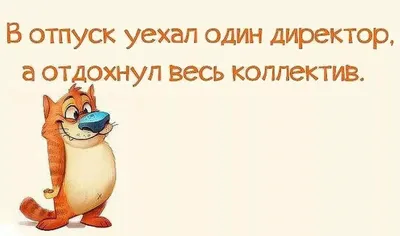 В отпуск уехал один директор, а отдохнул весь коллектив.